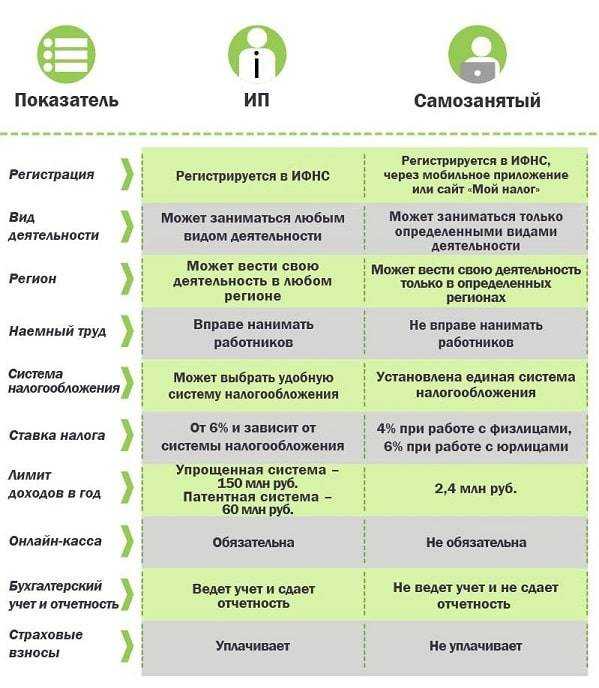 | Показатель | ИП | Самозанятый |
|---|---|---|
| Регистрация | Регистрируется в ИФНС | Регистрируется в ИФНС, через мобильное приложение или сайт «Мой налог» |
| Вид деятельности | Может заниматься любым видом деятельности | Может заниматься только определенными видами деятельности |
| Регион | Может вести свою деятельность в любом регионе | Может вести свою деятельность только в определенных регионах |
| Наемный труд | Вправе нанимать работников | Не вправе нанимать работников |
| Система налогообложения | Может выбрать удобную систему налогообложения | Установлена единая система налогообложения |
| Ставка налога | От 6% и зависит от системы налогообложения | 4% при работе с физлицами, 6% при работе с юрлицами |
| Лимит доходов в год | Упрощенная система – 150 млн руб. Патентная система – 60 млн руб. | 2,4 млн руб. |
| Онлайн-касса | Обязательна | Не обязательна |
| Бухгалтерский учет и отчетность | Ведет учет и сдает отчетность | Не ведет учет и не сдает отчетность |
| Страховые взносы | Уплачивает | Не уплачивает |